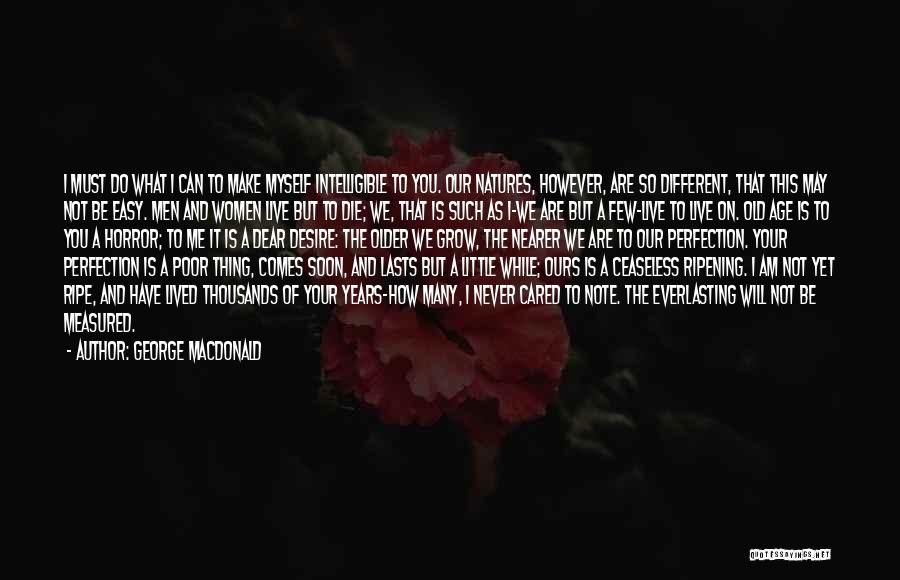 I MUST DO WHAT I CAN TO MAKE MYSELF INTELLIGIBLE TO YOU. OUR NATURES, HOWEVER, ARE SO DIFFERENT, THAT THIS MAY NOT BE EASY. MEN AND WOMEN LIVE BUT TO DIE; WE, THAT IS SUCH AS I-WE ARE BUT A FEW-LIVE TO LIVE ON. OLD AGE IS TO YOU A HORROR; TO ME IT IS A DEAR DESIRE: THE OLDER WE GROW, THE NEARER WE ARE TO OUR PERFECTION. YOUR PERFECTION IS A POOR THING, COMES SOON, AND LASTS BUT A LITTLE WHILE; OURS IS A CEASELESS RIPENING. I AM NOT YET RIPE, AND HAVE LIVED THOUSANDS OF YOUR YEARS-HOW MANY, I NEVER CARED TO NOTE. THE EVERLASTING WILL NOT BE MEASURED.

- AUTHOR: GEORGE MACDONALD

QUOTESSAYINGS.NET